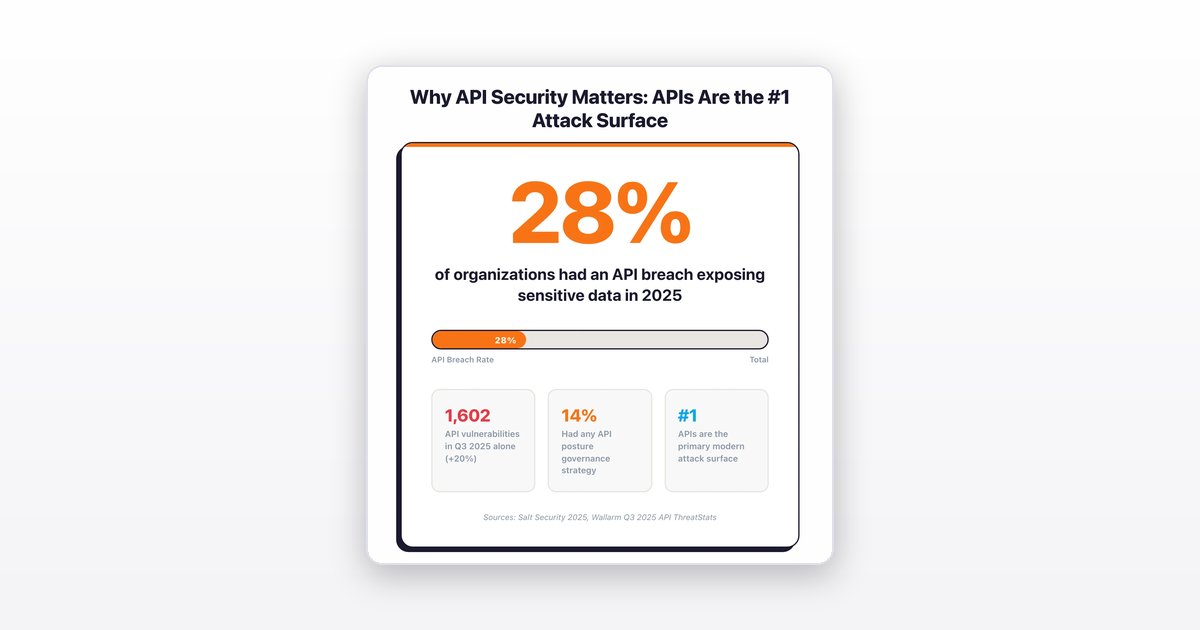 Why API Security Matters: APIs Are the #1 Attack Surface

28%

of organizations had an API breach exposing sensitive data in 2025

28%

API Breach Rate

Total

1,602

API vulnerabilities in Q3 2025 alone (+20%)

14%

Had any API posture governance strategy

#1

APIs are the primary modern attack surface

Sources: Salt Security 2025, Wallarm Q3 2025 API ThreatStats